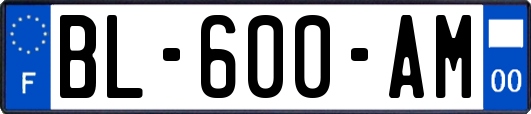 F
BL-600-AM
00